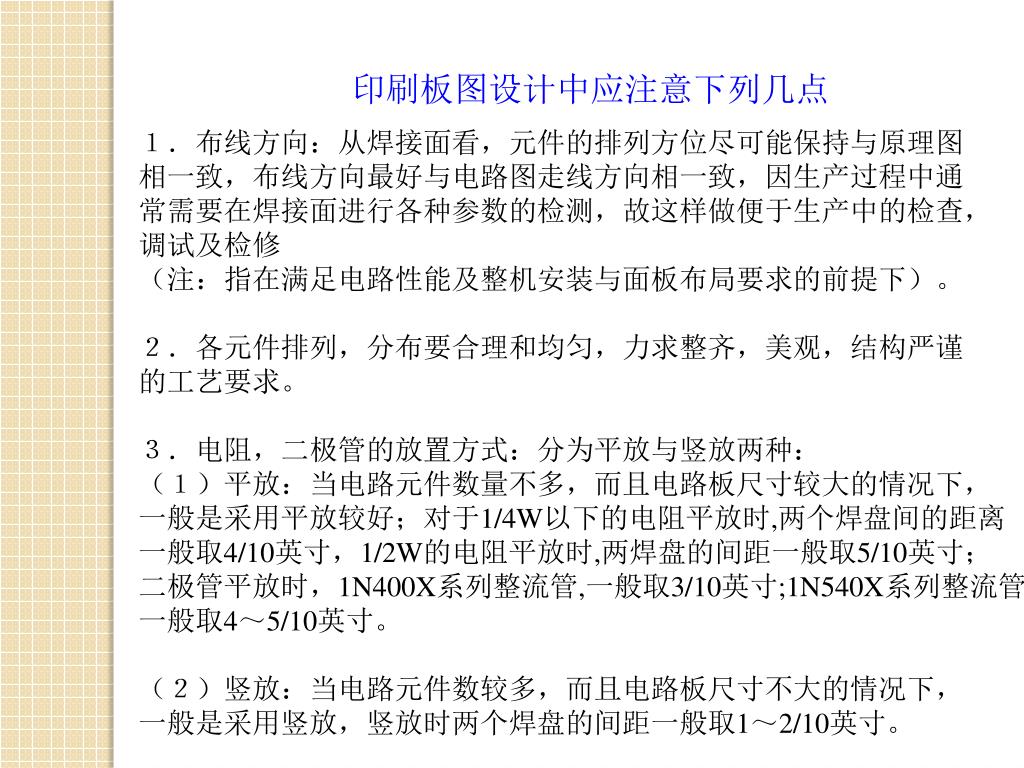 印刷板图设计中应注意下列几点

１．布线方向：从焊接面看，元件的排列方位尽可能保持与原理图相一致，布线方向最好与电路图走线方向相一致，因生产过程中通常需要在焊接面进行各种参数的检测，故这样做便于生产中的检查，调试及检修
（注：指在满足电路性能及整机安装与面板布局要求的前提下）。

２．各元件排列，分布要合理和均匀，力求整齐，美观，结构严谨的工艺要求。

３．电阻，二极管的放置方式：分为平放与竖放两种：
（１）平放：当电路元件数量不多，而且电路板尺寸较大的情况下，一般是采用平放较好；对于1/4W以下的电阻平放时,两个焊盘间的距离一般取4/10英寸，1/2W的电阻平放时,两焊盘的间距一般取5/10英寸；二极管平放时，1N400X系列整流管,一般取3/10英寸;1N540X系列整流管一般取4～5/10英寸。

（２）竖放：当电路元件数较多，而且电路板尺寸不大的情况下，一般是采用竖放，竖放时两个焊盘的间距一般取1～2/10英寸。